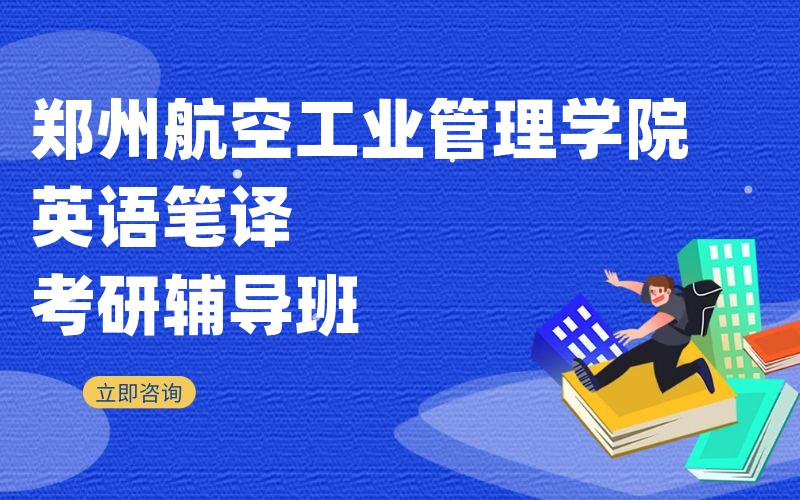 郑州航空工业管理学院
英语笔译
考研辅导班

立即咨询